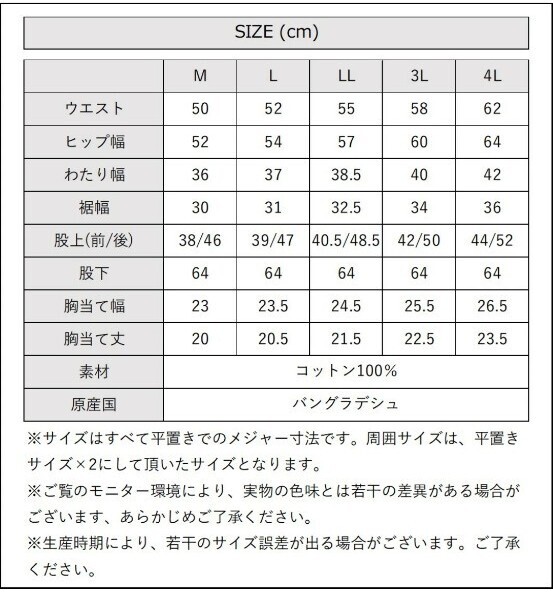 SIZE (cm)

|  | M | L | LL | 3L | 4L |
|---|---|---|---|---|---|
| ウエスト | 50 | 52 | 55 | 58 | 62 |
| ヒップ幅 | 52 | 54 | 57 | 60 | 64 |
| わたり幅 | 36 | 37 | 38.5 | 40 | 42 |
| 裾幅 | 30 | 31 | 32.5 | 34 | 36 |
| 股上(前/後) | 38/46 | 39/47 | 40.5/48.5 | 42/50 | 44/52 |
| 股下 | 64 | 64 | 64 | 64 | 64 |
| 胸当て幅 | 23 | 23.5 | 24.5 | 25.5 | 26.5 |
| 胸当て丈 | 20 | 20.5 | 21.5 | 22.5 | 23.5 |
| 素材 | コットン100% | | | | |
| 原産国 | バングラデシュ | | | | |

※サイズはすべて平置きでのメジャー寸法です。周囲サイズは、平置きサイズ×2にして頂いたサイズとなります。
※ご覧のモニター環境により、実物の色味とは若干の差異がある場合がございます、あらかじめご了承ください。
※生産時期により、若干のサイズ誤差が出る場合がございます。ご了承ください。